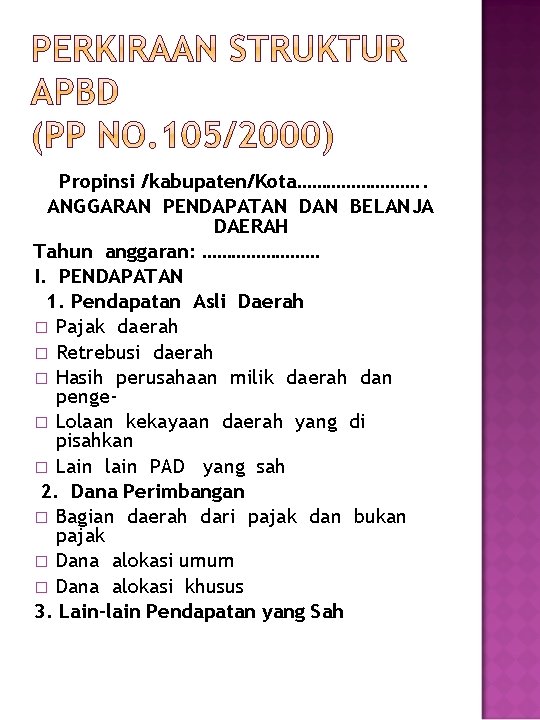 PERKIRAAN STRUKTUR APBD
(PP NO.105/2000)

Propinsi /kabupaten/Kota…………………….
ANGGARAN PENDAPATAN DAN BELANJA DAERAH
Tahun anggaran: ……………………
I. PENDAPATAN
1. Pendapatan Asli Daerah
□ Pajak daerah
□ Retrebusi daerah
□ Hasih perusahaan milik daerah dan penge-
□ Lolaan kekayaan daerah yang di pisahkan
□ Lain lain PAD yang sah
2. Dana Perimbangan
□ Bagian daerah dari pajak dan bukan pajak
□ Dana alokasi umum
□ Dana alokasi khusus
3. Lain-lain Pendapatan yang Sah